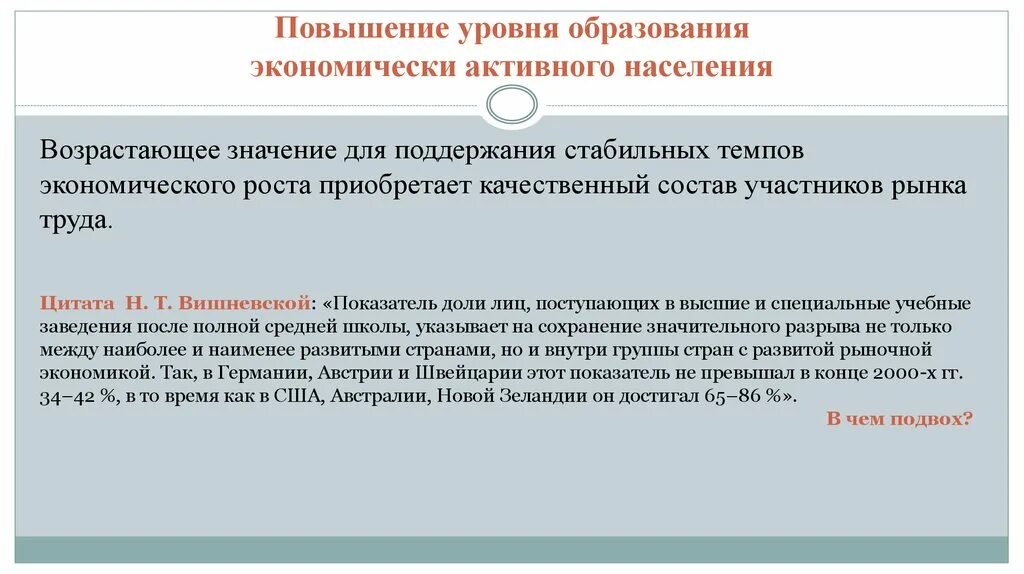 Повышение уровня образования экономически активного населения

Возрастающее значение для поддержания стабильных темпов экономического роста приобретает качественный состав участников рынка труда.

Цитата Н. Т. Вишневской: «Показатель доли лиц, поступающих в высшие и специальные учебные заведения после полной средней школы, указывает на сохранение значительного разрыва не только между наиболее и наименее развитыми странами, но и внутри группы стран с развитой рыночной экономикой. Так, в Германии, Австрии и Швейцарии этот показатель не превышал в конце 2000-х гг. 34–42 %, в то время как в США, Австралии, Новой Зеландии он достигал 65–86 %».

В чем подвох?